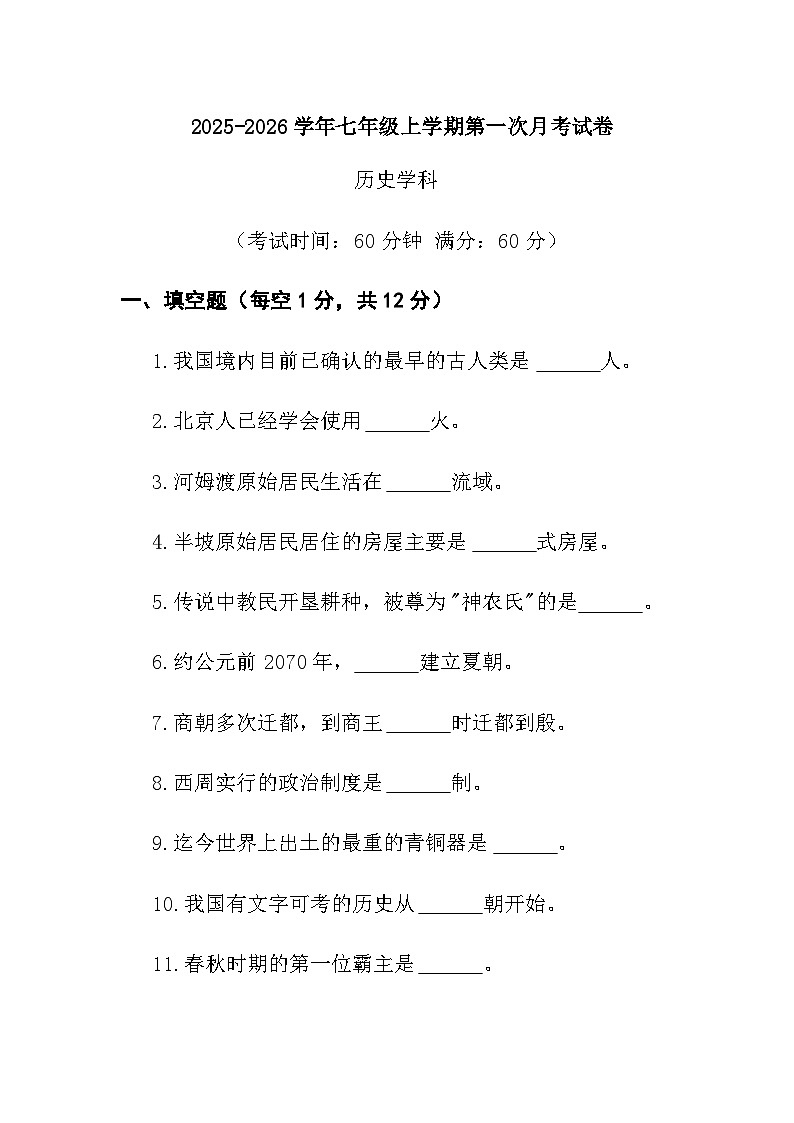 2025-2026 学年七年级上学期第一次月考试卷

历史学科

（考试时间：60 分钟 满分：60 分）

一、填空题（每空 1 分，共 12 分）

1.我国境内目前已确认的最早的古人类是 ______人。

2.北京人已经学会使用 ______火。

3.河姆渡原始居民生活在 ______流域。

4.半坡原始居民居住的房屋主要是 ______式房屋。

5.传说中教民开垦耕种，被尊为"神农氏"的是______。

6.约公元前 2070 年，______建立夏朝。

7.商朝多次迁都，到商王 ______时迁都到殷。

8.西周实行的政治制度是 ______制。

9.迄今世界上出土的最重的青铜器是 ______。

10.我国有文字可考的历史从 ______朝开始。

11.春秋时期的第一位霸主是 ______。